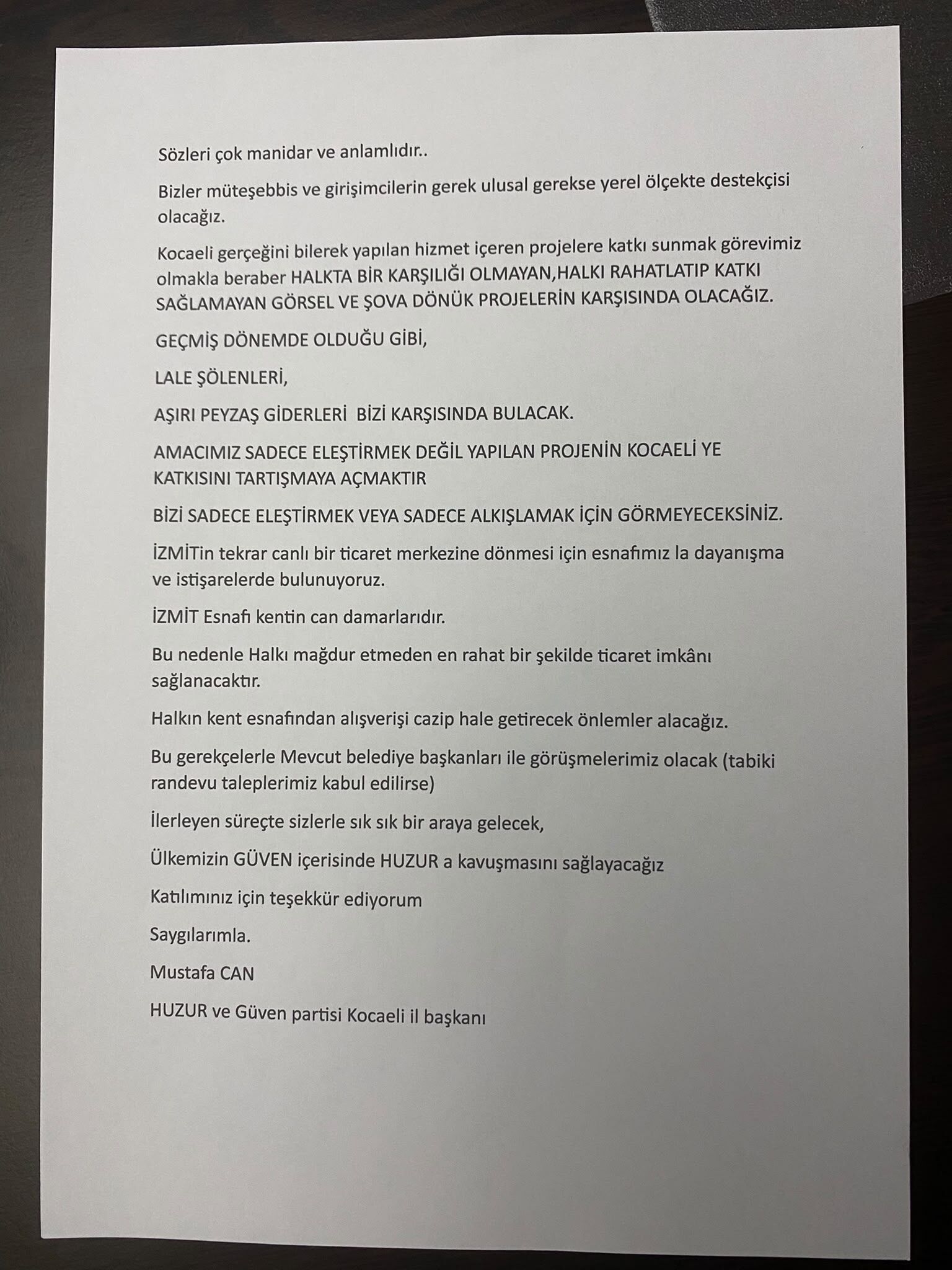 Sözleri çok manidar ve anlamlıdır..

Bizler müteşebbis ve girişimcilerin gerek ulusal gerekse yerel ölçekte destekçisi olacağız.

Kocaeli gerçeğini bilerek yapılan hizmet içeren projelere katkı sunmak görevimiz olmakla beraber HALKTA BİR KARŞILIĞI OLMAYAN,HALKI RAHATLATIP KATKI SAĞLAMAYAN GÖRSEL VE ŞOVA DÖNÜK PROJELERİN KARŞISINDA OLACAĞIZ.

GEÇMİŞ DÖNEMDE OLDUĞU GİBİ,

LALE ŞÖLENLERİ,

AŞIRI PEYZAŞ GİDERLERİ BİZİ KARŞISINDA BULACAK.

AMACIMIZ SADECE ELEŞTİRMEK DEĞİL YAPILAN PROJENİN KOCAELİ YE KATKISINI TARTIŞMAYA AÇMAKTIR

BİZİ SADECE ELEŞTİRMEK VEYA SADECE ALKIŞLAMAK İÇİN GÖRMEYECEKSİNİZ.

İZMİTin tekrar canlı bir ticaret merkezine dönmesi için esnafımız la dayanışma ve istişarelerde bulunuyoruz.

İZMİT Esnafı kentin can damarlarıdır.

Bu nedenle Halkı mağdur etmeden en rahat bir şekilde ticaret imkânı sağlanacaktır.

Halkın kent esnafından alışverişi cazip hale getirecek önlemler alacağız.

Bu gerekçelerle Mevcut belediye başkanları ile görüşmelerimiz olacak (tabiki randevu taleplerimiz kabul edilirse)

İlerleyen süreçte sizlerle sık sık bir araya gelecek,

Ülkemizin GÜVEN içerisinde HUZUR a kavuşmasını sağlayacağız

Katılımınız için teşekkür ediyorum

Saygılarımla.

Mustafa CAN

HUZUR ve Güven partisi Kocaeli il başkanı